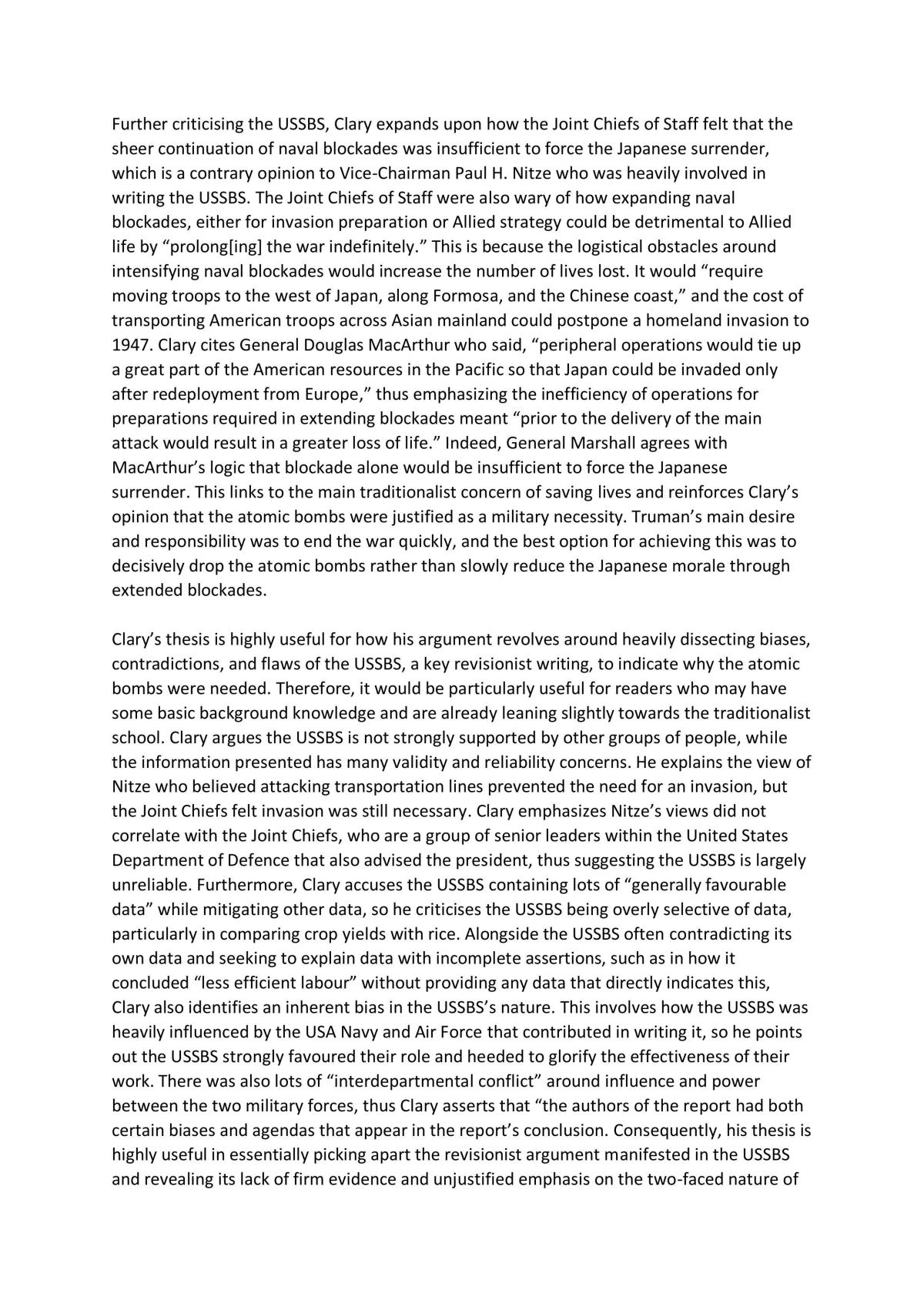 Further criticising the USSBS, Clary expands upon how the Joint Chiefs of Staff felt that the sheer continuation of naval blockades was insufficient to force the Japanese surrender, which is a contrary opinion to Vice-Chairman Paul H. Nitze who was heavily involved in writing the USSBS. The Joint Chiefs of Staff were also wary of how expanding naval blockades, either for invasion preparation or Allied strategy could be detrimental to Allied life by "prolong[ing] the war indefinitely." This is because the logistical obstacles around intensifying naval blockades would increase the number of lives lost. It would "require moving troops to the west of Japan, along Formosa, and the Chinese coast," and the cost of transporting American troops across Asian mainland could postpone a homeland invasion to 1947. Clary cites General Douglas MacArthur who said, "peripheral operations would tie up a great part of the American resources in the Pacific so that Japan could be invaded only after redeployment from Europe," thus emphasizing the inefficiency of operations for preparations required in extending blockades meant "prior to the delivery of the main attack would result in a greater loss of life." Indeed, General Marshall agrees with MacArthur's logic that blockade alone would be insufficient to force the Japanese surrender. This links to the main traditionalist concern of saving lives and reinforces Clary's opinion that the atomic bombs were justified as a military necessity. Truman's main desire and responsibility was to end the war quickly, and the best option for achieving this was to decisively drop the atomic bombs rather than slowly reduce the Japanese morale through extended blockades.

Clary's thesis is highly useful for how his argument revolves around heavily dissecting biases, contradictions, and flaws of the USSBS, a key revisionist writing, to indicate why the atomic bombs were needed. Therefore, it would be particularly useful for readers who may have some basic background knowledge and are already leaning slightly towards the traditionalist school. Clary argues the USSBS is not strongly supported by other groups of people, while the information presented has many validity and reliability concerns. He explains the view of Nitze who believed attacking transportation lines prevented the need for an invasion, but the Joint Chiefs felt invasion was still necessary. Clary emphasizes Nitze's views did not correlate with the Joint Chiefs, who are a group of senior leaders within the United States Department of Defence that also advised the president, thus suggesting the USSBS is largely unreliable. Furthermore, Clary accuses the USSBS containing lots of "generally favourable data" while mitigating other data, so he criticises the USSBS being overly selective of data, particularly in comparing crop yields with rice. Alongside the USSBS often contradicting its own data and seeking to explain data with incomplete assertions, such as in how it concluded "less efficient labour" without providing any data that directly indicates this, Clary also identifies an inherent bias in the USSBS's nature. This involves how the USSBS was heavily influenced by the USA Navy and Air Force that contributed in writing it, so he points out the USSBS strongly favoured their role and heeded to glorify the effectiveness of their work. There was also lots of "interdepartmental conflict" around influence and power between the two military forces, thus Clary asserts that "the authors of the report had both certain biases and agendas that appear in the report's conclusion. Consequently, his thesis is highly useful in essentially picking apart the revisionist argument manifested in the USSBS and revealing its lack of firm evidence and unjustified emphasis on the two-faced nature of